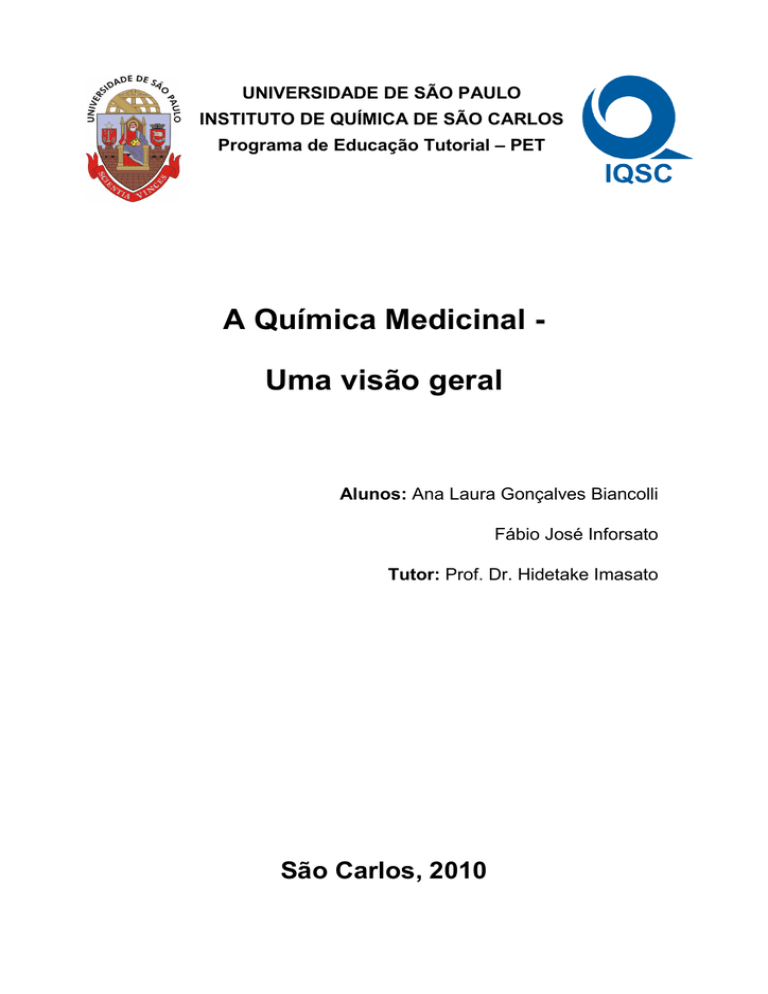 UNIVERSIDADE DE SÃO PAULO

SCIENTIA VINCES

UNIVERSIDADE DE SÃO PAULO
INSTITUTO DE QUÍMICA DE SÃO CARLOS
Programa de Educação Tutorial – PET

IQSC

A Química Medicinal -

Uma visão geral

Alunos: Ana Laura Gonçalves Biancolli

Fábio José Inforsato

Tutor: Prof. Dr. Hidetake Imasato

São Carlos, 2010